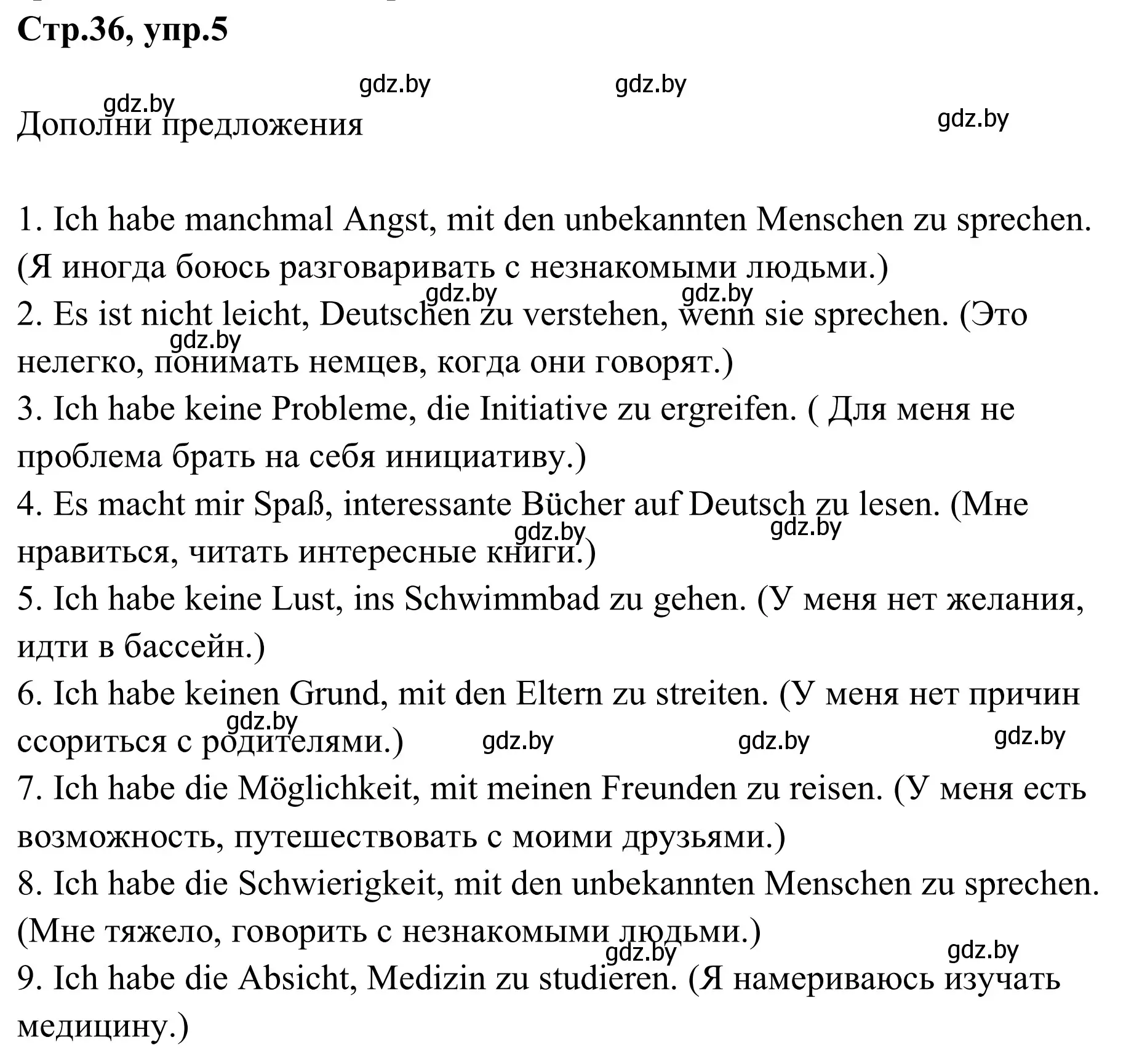 Стр.36, упр.5

gdz.by gdz.by gdz.by gdz.by

Дополни предложения

1. Ich habe manchmal Angst, mit den unbekannten Menschen zu sprechen. (Я иногда боюсь разговаривать с незнакомыми людьми.)
gdz.by gdz.by
2. Es ist nicht leicht, Deutschen zu verstehen, wenn sie sprechen. (Это нелегко, понимать немцев, когда они говорят.)
gdz.by
3. Ich habe keine Probleme, die Initiative zu ergreifen. ( Для меня не проблема брать на себя инициативу.)
4. Es macht mir Spaß, interessante Bücher auf Deutsch zu lesen. (Мне нравиться, читать интересные книги.)
gdz.by gdz.by
5. Ich habe keine Lust, ins Schwimmbad zu gehen. (У меня нет желания, идти в бассейн.)
6. Ich habe keinen Grund, mit den Eltern zu streiten. (У меня нет причин ссориться с родителями.)
gdz.by gdz.by gdz.by gdz.by
7. Ich habe die Möglichkeit, mit meinen Freunden zu reisen. (У меня есть возможность, путешествовать с моими друзьями.)
8. Ich habe die Schwierigkeit, mit den unbekannten Menschen zu sprechen. (Мне тяжело, говорить с незнакомыми людьми.)
gdz.by gdz.by
9. Ich habe die Absicht, Medizin zu studieren. (Я намериваюсь изучать медицину.)